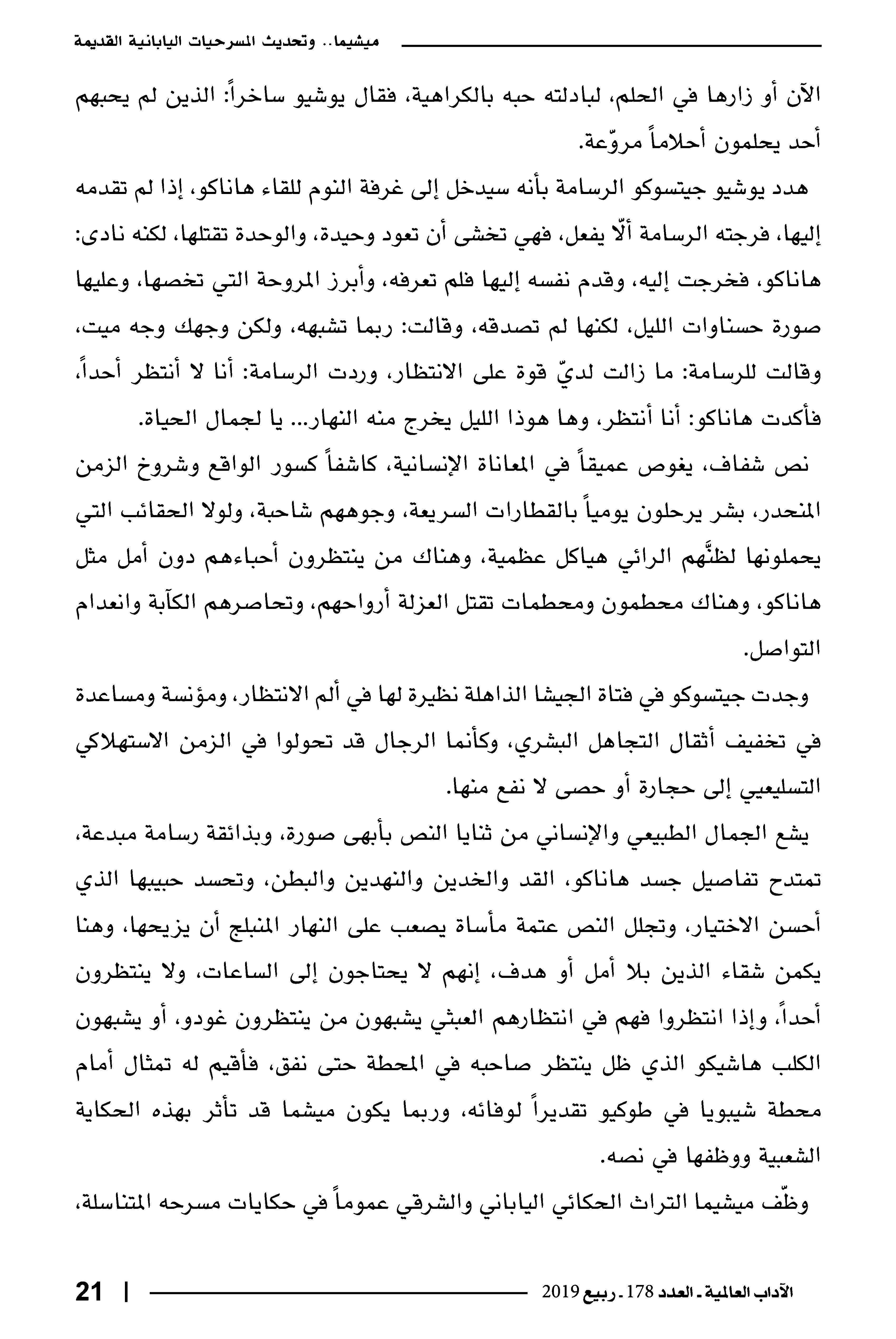 ميشيما.. وتحديث المسرحيات اليابانية القديمة

الآن أو زارها في الحلم، لبادلته حبه بالكراهية، فقال يوشيو ساخراً: الذين لم يحبهم أحد يحلمون أحلاماً مروّعة.

هدد يوشيو جيتسوكو الرسامة بأنه سيدخل إلى غرفة النوم للقاء هاناكو، إذا لم تقدمه إليها، فرجته الرسامة ألّا يفعل، فهي تخشى أن تعود وحيدة، والوحدة تقتلها، لكنه نادى: هاناكو، فخرجت إليه، وقدم نفسه إليها فلم تعرفه، وأبرز المروحة التي تخصها، وعليها صورة حسناوات الليل، لكنها لم تصدقه، وقالت: ربما تشبهه، ولكن وجهك وجه ميت، وقالت للرسامة: ما زالت لديّ قوة على الانتظار، وردت الرسامة: أنا لا أنتظر أحداً، فأكدت هاناكو: أنا أنتظر، وها هوذا الليل يخرج منه النهار... يا لجمال الحياة.

نص شفاف، يغوص عميقاً في المعاناة الإنسانية، كاشفاً كسور الواقع وشروخ الزمن المنحدر، بشر يرحلون يومياً بالقطارات السريعة، وجوههم شاحبة، ولولا الحقائب التي يحملونها لظنَّهم الرائي هياكل عظمية، وهناك من ينتظرون أحباءهم دون أمل مثل هاناكو، وهناك محطمون ومحطمات تقتل العزلة أرواحهم، وتحاصرهم الكآبة وانعدام التواصل.

وجدت جيتسوكو في فتاة الجيشا الذاهلة نظيرة لها في ألم الانتظار، ومؤنسة ومساعدة في تخفيف أثقال التجاهل البشري، وكأنما الرجال قد تحولوا في الزمن الاستهلاكي التسليعي إلى حجارة أو حصى لا نفع منها.

يشع الجمال الطبيعي والإنساني من ثنايا النص بأبهى صورة، وبذائقة رسامة مبدعة، تمتدح تفاصيل جسد هاناكو، القد والخدين والنهدين والبطن، وتحسد حبيبها الذي أحسن الاختيار، وتجلل النص عتمة مأساة يصعب على النهار المنبلج أن يزيحها، وهنا يكمن شقاء الذين بلا أمل أو هدف، إنهم لا يحتاجون إلى الساعات، ولا ينتظرون أحداً، وإذا انتظروا فهم في انتظارهم العبثي يشبهون من ينتظرون غودو، أو يشبهون الكلب هاشيكو الذي ظل ينتظر صاحبه في المحطة حتى نفق، فأقيم له تمثال أمام محطة شيبويا في طوكيو تقديراً لوفائه، وربما يكون ميشما قد تأثر بهذه الحكاية الشعبية ووظفها في نصه.

وظّف ميشيما التراث الحكائي الياباني والشرقي عموماً في حكايات مسرحه المتناسلة،

الآداب العالمية ـ العدد 178 ـ ربيع 2019 | 21